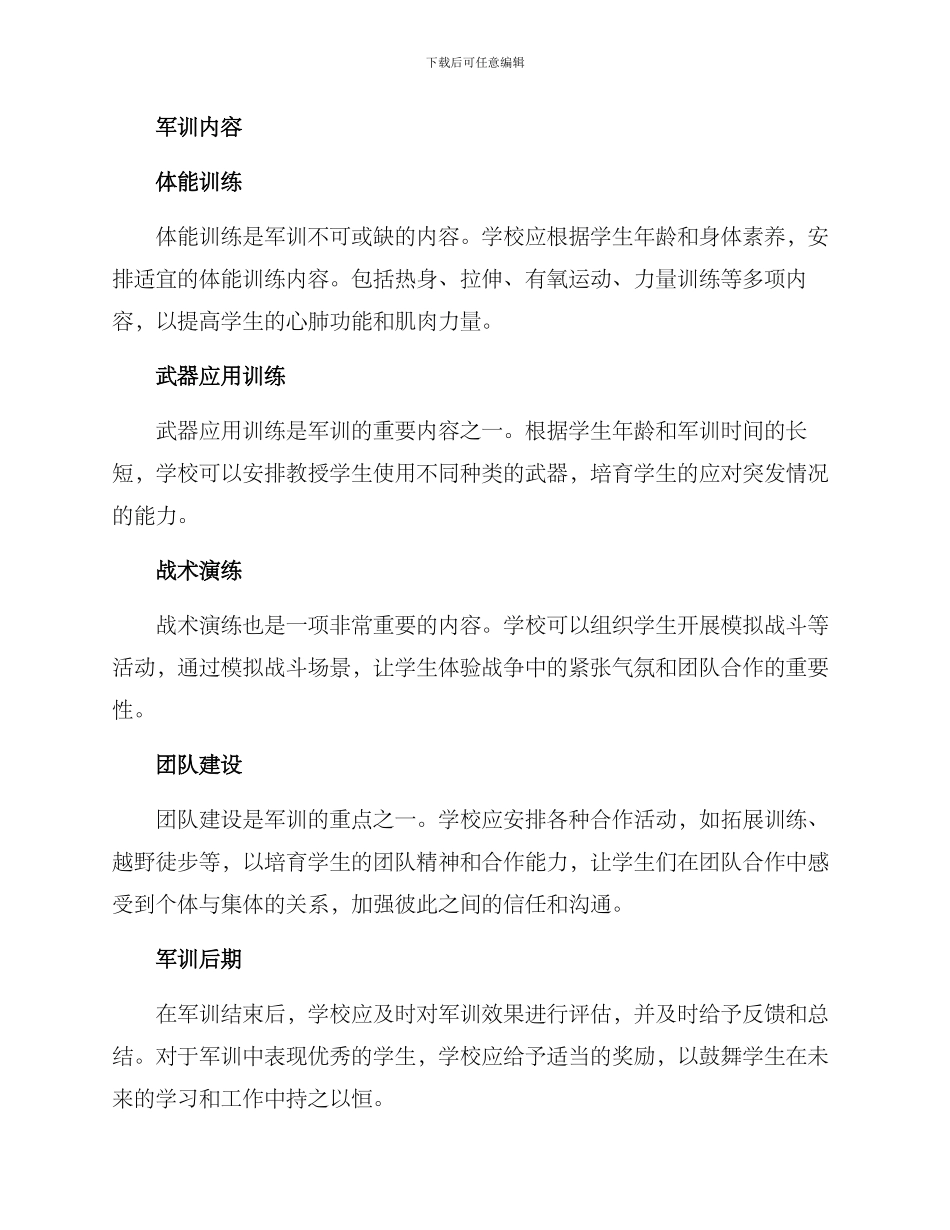 下载后可任意编辑

军训内容

体能训练

体能训练是军训不可或缺的内容。学校应根据学生年龄和身体素养，安排适宜的体能训练内容。包括热身、拉伸、有氧运动、力量训练等多项内容，以提高学生的心肺功能和肌肉力量。

武器应用训练

武器应用训练是军训的重要内容之一。根据学生年龄和军训时间的长短，学校可以安排教授学生使用不同种类的武器，培育学生的应对突发情况的能力。

战术演练

战术演练也是一项非常重要的内容。学校可以组织学生开展模拟战斗等活动，通过模拟战斗场景，让学生体验战争中的紧张气氛和团队合作的重要性。

团队建设

团队建设是军训的重点之一。学校应安排各种合作活动，如拓展训练、越野徒步等，以培育学生的团队精神和合作能力，让学生们在团队合作中感受到个体与集体的关系，加强彼此之间的信任和沟通。

军训后期

在军训结束后，学校应及时对军训效果进行评估，并及时给予反馈和总结。对于军训中表现优秀的学生，学校应给予适当的奖励，以鼓舞学生在未来的学习和工作中持之以恒。